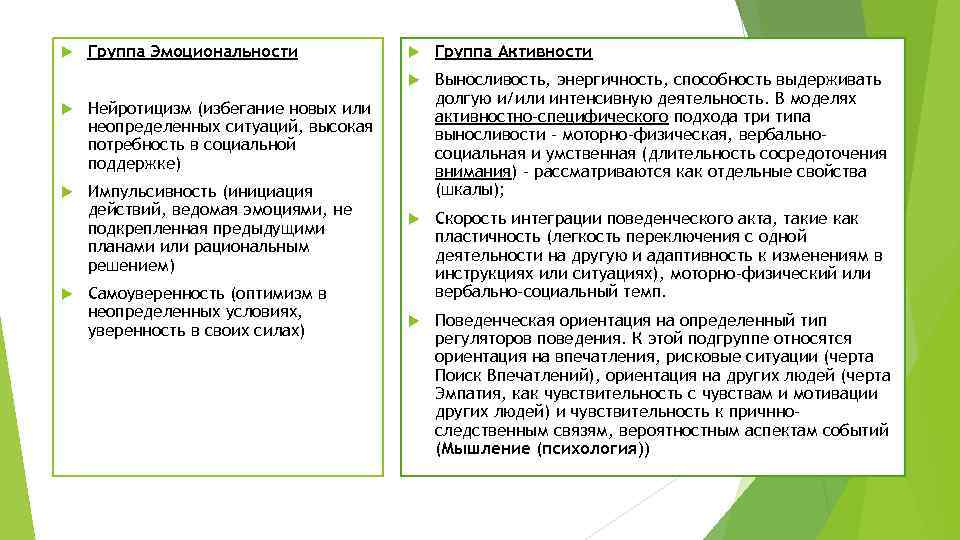 Группа Эмоциональности

Нейротицизм (избегание новых или неопределенных ситуаций, высокая потребность в социальной поддержке)

Импульсивность (инициация действий, ведомая эмоциями, не подкрепленная предыдущими планами или рациональным решением)

Самоуверенность (оптимизм в неопределенных условиях, уверенность в своих силах)

Группа Активности

Выносливость, энергичность, способность выдерживать долгую и/или интенсивную деятельность. В моделях активностно-специфического подхода три типа выносливости - моторно-физическая, вербально-социальная и умственная (длительность сосредоточения внимания) - рассматриваются как отдельные свойства (шкалы);

Скорость интеграции поведенческого акта, такие как пластичность (легкость переключения с одной деятельности на другую и адаптивность к изменениям в инструкциях или ситуациях), моторно-физический или вербально-социальный темп.

Поведенческая ориентация на определенный тип регуляторов поведения. К этой подгруппе относятся ориентация на впечатления, рисковые ситуации (черта Поиск Впечатлений), ориентация на других людей (черта Эмпатия, как чувствительность с чувствам и мотивации других людей) и чувствительность к причинно-следственным связям, вероятностным аспектам событий (Мышление (психология))